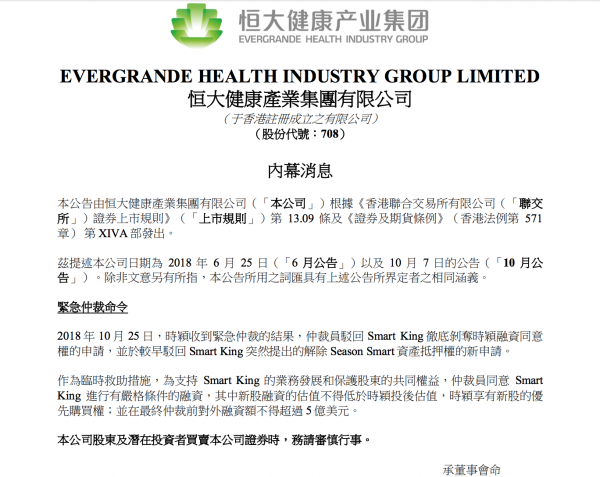 恒大健康产业集团
EVERGRANDE HEALTH INDUSTRY GROUP

EVERGRANDE HEALTH INDUSTRY GROUP LIMITED
恒大健康產業集團有限公司
(于香港註冊成立之有限公司)
(股份代號:708)

內幕消息

本公告由恒大健康產業集團有限公司(「本公司」)根據《香港聯合交易所有限公司(「聯交所」)證券上市規則》(「上市規則」)第13.09條及《證券及期貨條例》(香港法例第571章)第XIVA部發出。

茲提述本公司日期為2018年6月25日(「6月公告」)以及10月7日的公告(「10月公告」)。除非文意另有所指,本公告所用之詞匯具有上述公告所界定者之相同涵義。

緊急仲裁命令

2018年10月25日,時穎收到緊急仲裁的結果,仲裁員駁回Smart King徹底剝奪時穎融資同意權的申請,並於較早駁回Smart King突然提出的解除Season Smart資產抵押權的新申請。

作為臨時救助措施,為支持Smart King的業務發展和保護股東的共同權益,仲裁員同意Smart King進行有嚴格條件的融資,其中新股融資的估值不得低於時穎投後估值,時穎享有新股的優先購買權;並在最終仲裁前對外融資額不得超過5億美元。

本公司股東及潛在投資者買賣本公司證券時,務請審慎行事。

承董事會命